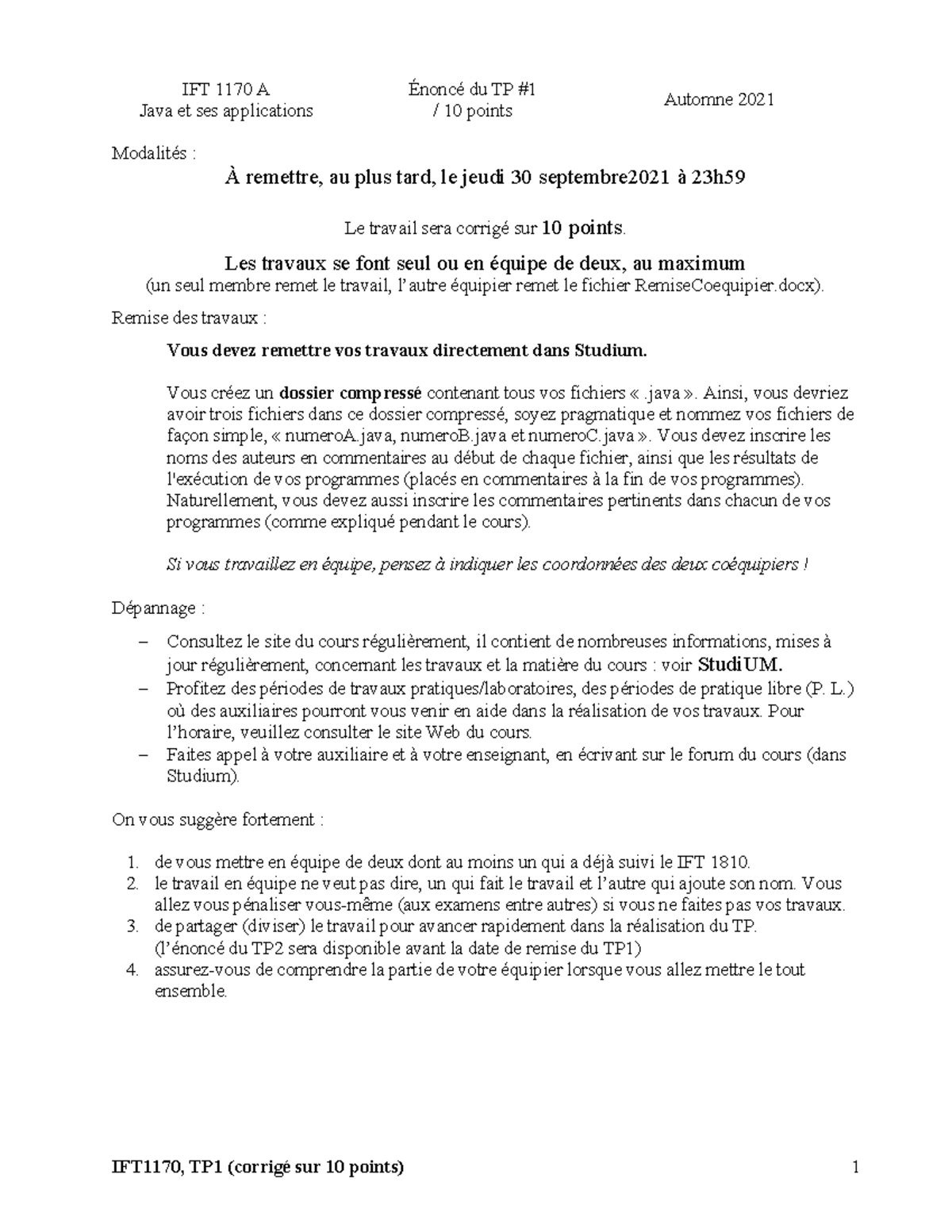 IFT 1170 A
Java et ses applications

Énoncé du TP #1
/ 10 points

Automne 2021

Modalités :

À remettre, au plus tard, le jeudi 30 septembre2021 à 23h59

Le travail sera corrigé sur 10 points.

Les travaux se font seul ou en équipe de deux, au maximum
(un seul membre remet le travail, l'autre équipier remet le fichier RemiseCoequipier.docx).

Remise des travaux :

Vous devez remettre vos travaux directement dans Studium.

Vous créez un dossier compressé contenant tous vos fichiers « .java ». Ainsi, vous devriez avoir trois fichiers dans ce dossier compressé, soyez pragmatique et nommez vos fichiers de façon simple, « numeroA.java, numeroB.java et numeroC.java ». Vous devez inscrire les noms des auteurs en commentaires au début de chaque fichier, ainsi que les résultats de l'exécution de vos programmes (placés en commentaires à la fin de vos programmes). Naturellement, vous devez aussi inscrire les commentaires pertinents dans chacun de vos programmes (comme expliqué pendant le cours).

Si vous travaillez en équipe, pensez à indiquer les coordonnées des deux coéquipiers !

Dépannage :

– Consultez le site du cours régulièrement, il contient de nombreuses informations, mises à jour régulièrement, concernant les travaux et la matière du cours : voir StudiUM.
– Profitez des périodes de travaux pratiques/laboratoires, des périodes de pratique libre (P. L.) où des auxiliaires pourront vous venir en aide dans la réalisation de vos travaux. Pour l'horaire, veuillez consulter le site Web du cours.
– Faites appel à votre auxiliaire et à votre enseignant, en écrivant sur le forum du cours (dans Studium).

On vous suggère fortement :

1. de vous mettre en équipe de deux dont au moins un qui a déjà suivi le IFT 1810.
2. le travail en équipe ne veut pas dire, un qui fait le travail et l'autre qui ajoute son nom. Vous allez vous pénaliser vous-même (aux examens entre autres) si vous ne faites pas vos travaux.
3. de partager (diviser) le travail pour avancer rapidement dans la réalisation du TP. (l'énoncé du TP2 sera disponible avant la date de remise du TP1)
4. assurez-vous de comprendre la partie de votre équipier lorsque vous allez mettre le tout ensemble.

IFT1170, TP1 (corrigé sur 10 points)

1